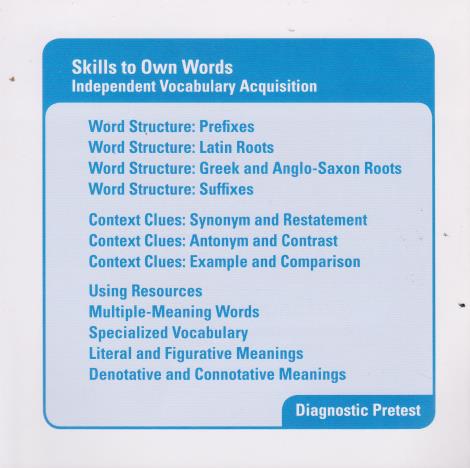 Skills to Own Words
Independent Vocabulary Acquisition

Word Structure: Prefixes
Word Structure: Latin Roots
Word Structure: Greek and Anglo-Saxon Roots
Word Structure: Suffixes

Context Clues: Synonym and Restatement
Context Clues: Antonym and Contrast
Context Clues: Example and Comparison

Using Resources
Multiple-Meaning Words
Specialized Vocabulary
Literal and Figurative Meanings
Denotative and Connotative Meanings

Diagnostic Pretest